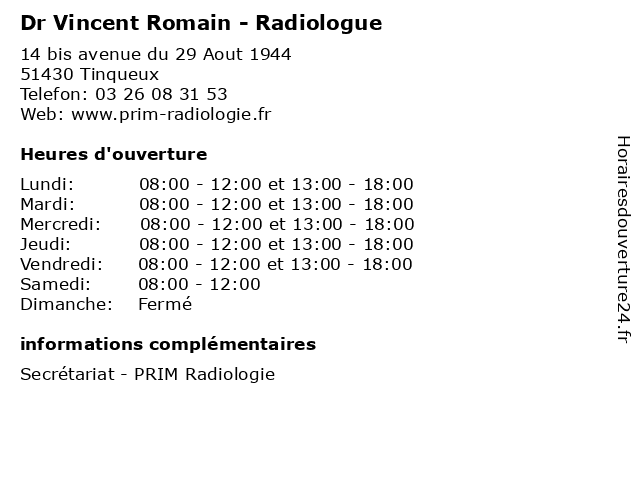 Dr Vincent Romain - Radiologue

14 bis avenue du 29 Aout 1944
51430 Tinqueux
Telefon: 03 26 08 31 53
Web: www.prim-radiologie.fr

Heures d'ouverture

| | |
|---|---|
| Lundi: | 08:00 - 12:00 et 13:00 - 18:00 |
| Mardi: | 08:00 - 12:00 et 13:00 - 18:00 |
| Mercredi: | 08:00 - 12:00 et 13:00 - 18:00 |
| Jeudi: | 08:00 - 12:00 et 13:00 - 18:00 |
| Vendredi: | 08:00 - 12:00 et 13:00 - 18:00 |
| Samedi: | 08:00 - 12:00 |
| Dimanche: | Fermé |

informations complémentaires

Secrétariat - PRIM Radiologie

Horairesdouverture24.fr